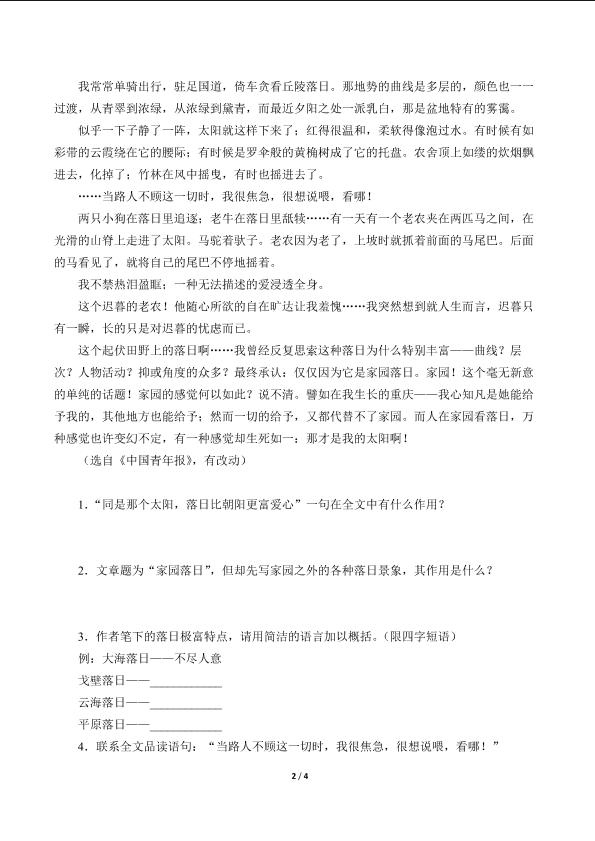 我常常单骑出行，驻足国道，倚车贪看丘陵落日。那地势的曲线是多层的，颜色也一一过渡，从青翠到浓绿，从浓绿到黛青，而最近夕阳之处一派乳白，那是盆地特有的雾霭。

似乎一下子静了一阵，太阳就这样下来了：红得很温和，柔软得像泡过水。有时候有如彩带的云霞绕在它的腰际；有时候是罗伞般的黄桷树成了它的托盘。农舍顶上如缕的炊烟飘进去，化掉了；竹林在风中摇曳，有时也摇进去了。

……当路人不顾这一切时，我很焦急，很想说喂，看哪！

两只小狗在落日里追逐；老牛在落日里舐犊……有一天有一个老农夹在两匹马之间，在光滑的山脊上走进了太阳。马驼着驮子。老农因为老了，上坡时就抓着前面的马尾巴。后面的马看见了，就将自己的尾巴不停地摇着。

我不禁热泪盈眶；一种无法描述的爱浸透全身。

这个迟暮的老农！他随心所欲的自在旷达让我羞愧……我突然想到就人生而言，迟暮只有一瞬，长的只是对迟暮的忧虑而已。

这个起伏田野上的落日啊……我曾经反复思索这种落日为什么特别丰富——曲线？层次？人物活动？抑或角度的众多？最终承认：仅仅因为它是家园落日。家园！这个毫无新意的单纯的话题！家园的感觉何以如此？说不清。譬如在我生长的重庆——我心知凡是她能给予我的，其他地方也能给予；然而一切的给予，又都代替不了家园。而人在家园看落日，万种感觉也许变幻不定，有一种感觉却生死如一：那才是我的太阳啊！

（选自《中国青年报》，有改动）

1．“同是那个太阳，落日比朝阳更富爱心”一句在全文中有什么作用？

2．文章题为“家园落日”，但却先写家园之外的各种落日景象，其作用是什么？

3．作者笔下的落日极富特点，请用简洁的语言加以概括。(限四字短语)

例：大海落日——不尽人意

戈壁落日——____________

云海落日——____________

平原落日——____________

4．联系全文品读语句：“当路人不顾这一切时，我很焦急，很想说喂，看哪！”

2 / 4